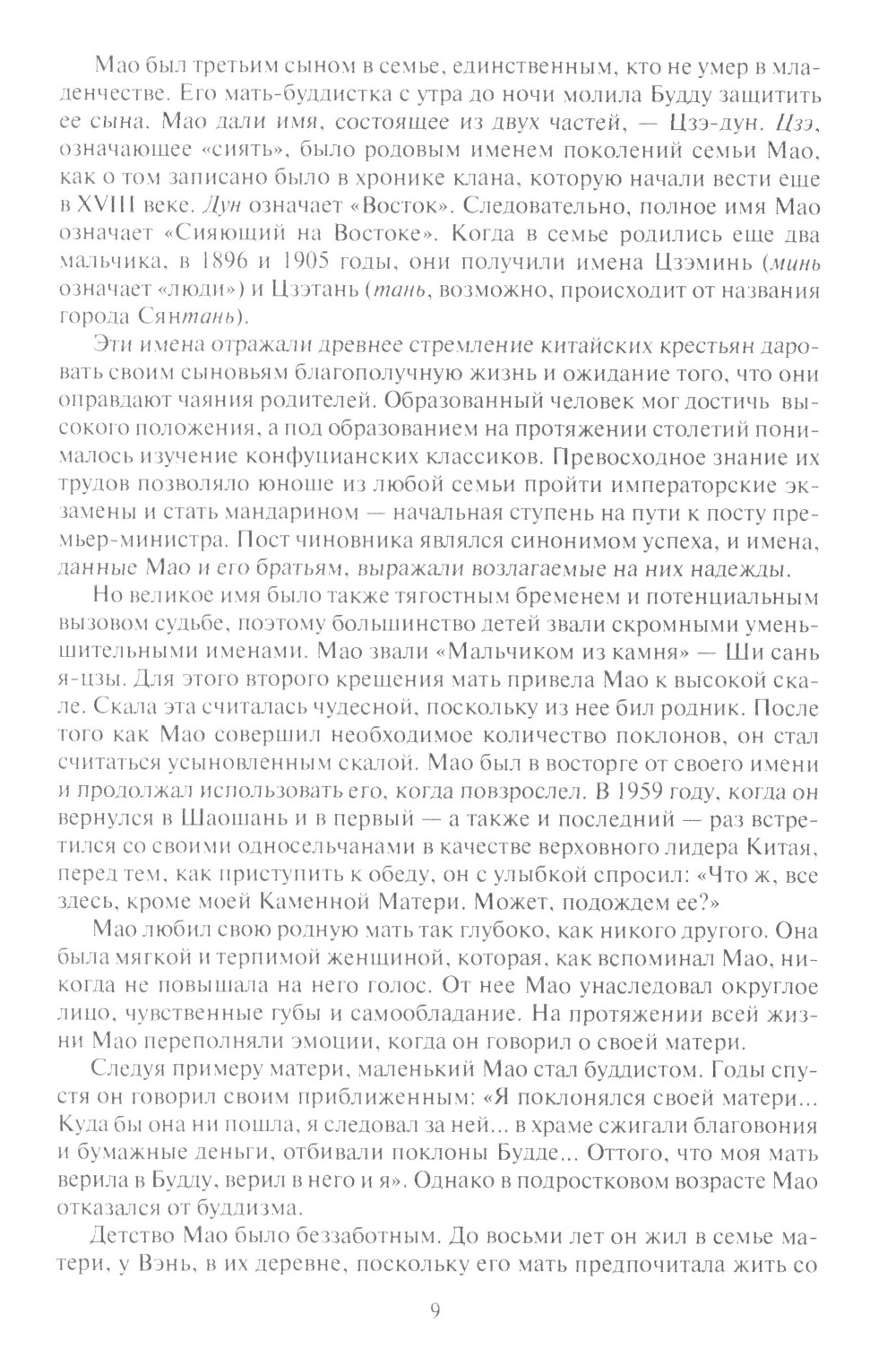 Мао был третьим сыном в семье, единственным, кто не умер в младенчестве. Его мать-буддистка с утра до ночи молила Будду защитить ее сына. Мао дали имя, состоящее из двух частей, — Цзэ-дун. Цзэ, означающее «сиять», было родовым именем поколений семьи Мао, как о том записано было в хронике клана, которую начали вести еще в XVIII веке. Дун означает «Восток». Следовательно, полное имя Мао означает «Сияющий на Востоке». Когда в семье родились еще два мальчика, в 1896 и 1905 годы, они получили имена Цзэминь (минь означает «люди») и Цзэтань (тань, возможно, происходит от названия города Сянтань).

Эти имена отражали древнее стремление китайских крестьян даровать своим сыновьям благополучную жизнь и ожидание того, что они оправдают чаяния родителей. Образованный человек мог достичь высокого положения, а под образованием на протяжении столетий понималось изучение конфуцианских классиков. Превосходное знание их трудов позволяло юноше из любой семьи пройти императорские экзамены и стать мандарином — начальная ступень на пути к посту премьер-министра. Пост чиновника являлся синонимом успеха, и имена, данные Мао и его братьям, выражали возлагаемые на них надежды.

Но великое имя было также тягостным бременем и потенциальным вызовом судьбе, поэтому большинство детей звали скромными уменьшительными именами. Мао звали «Мальчиком из камня» — Ши сань я-цзы. Для этого второго крещения мать привела Мао к высокой скале. Скала эта считалась чудесной, поскольку из нее бил родник. После того как Мао совершил необходимое количество поклонов, он стал считаться усыновленным скалой. Мао был в восторге от своего имени и продолжал использовать его, когда повзрослел. В 1959 году, когда он вернулся в Шаошань и в первый — а также и последний — раз встретился со своими односельчанами в качестве верховного лидера Китая, перед тем, как приступить к обеду, он с улыбкой спросил: «Что ж, все здесь, кроме моей Каменной Матери. Может, подождем ее?»

Мао любил свою родную мать так глубоко, как никого другого. Она была мягкой и терпимой женщиной, которая, как вспоминал Мао, никогда не повышала на него голос. От нее Мао унаследовал округлое лицо, чувственные губы и самообладание. На протяжении всей жизни Мао переполняли эмоции, когда он говорил о своей матери.

Следуя примеру матери, маленький Мао стал буддистом. Годы спустя он говорил своим приближенным: «Я поклонялся своей матери... Куда бы она ни пошла, я следовал за ней... в храме сжигали благовония и бумажные деньги, отбивали поклоны Будде... Оттого, что моя мать верила в Будду, верил в него и я». Однако в подростковом возрасте Мао отказался от буддизма.

Детство Мао было беззаботным. До восьми лет он жил в семье матери, у Вэнь, в их деревне, поскольку его мать предпочитала жить со

9